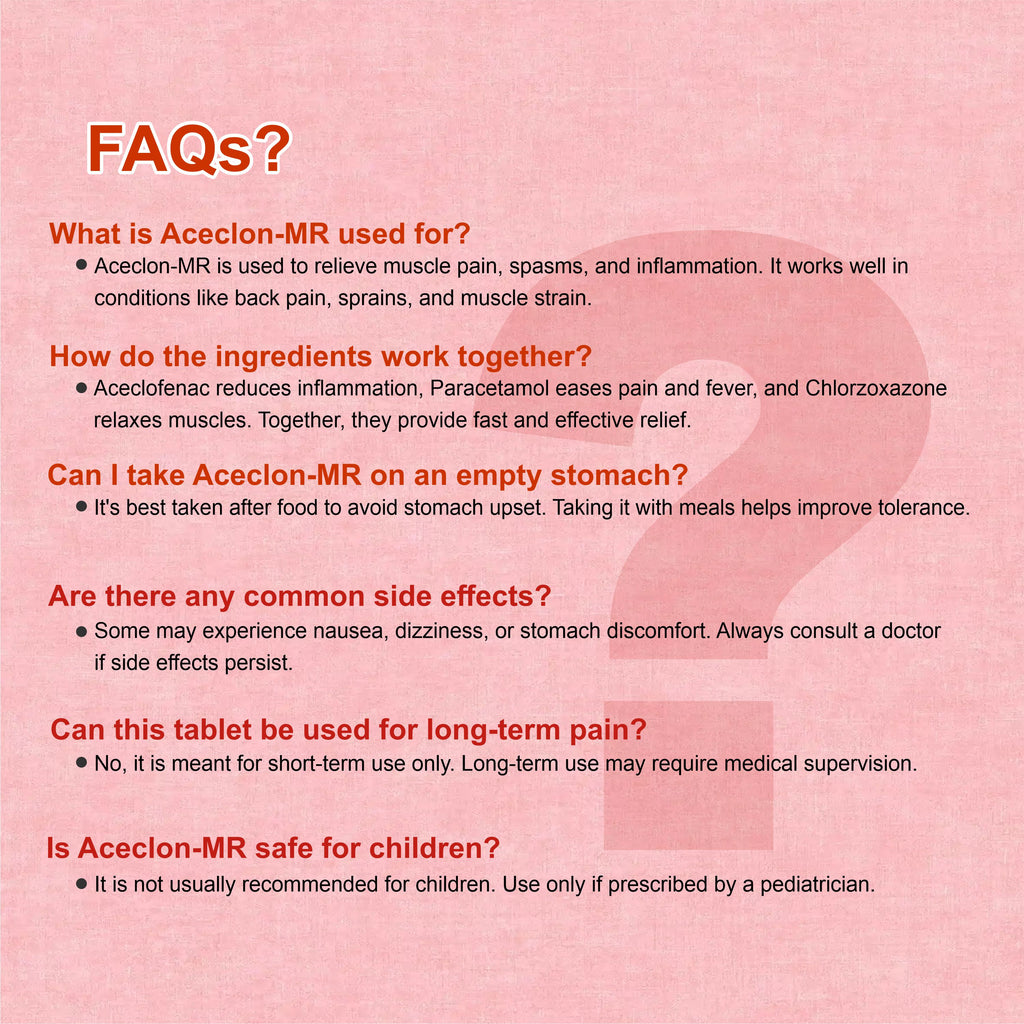 FAQs?

What is Aceclon-MR used for?

• Aceclon-MR is used to relieve muscle pain, spasms, and inflammation. It works well in conditions like back pain, sprains, and muscle strain.

How do the ingredients work together?

• Aceclofenac reduces inflammation, Paracetamol eases pain and fever, and Chlorzoxazone relaxes muscles. Together, they provide fast and effective relief.

Can I take Aceclon-MR on an empty stomach?

• It's best taken after food to avoid stomach upset. Taking it with meals helps improve tolerance.

Are there any common side effects?

• Some may experience nausea, dizziness, or stomach discomfort. Always consult a doctor if side effects persist.

Can this tablet be used for long-term pain?

• No, it is meant for short-term use only. Long-term use may require medical supervision.

Is Aceclon-MR safe for children?

• It is not usually recommended for children. Use only if prescribed by a pediatrician.